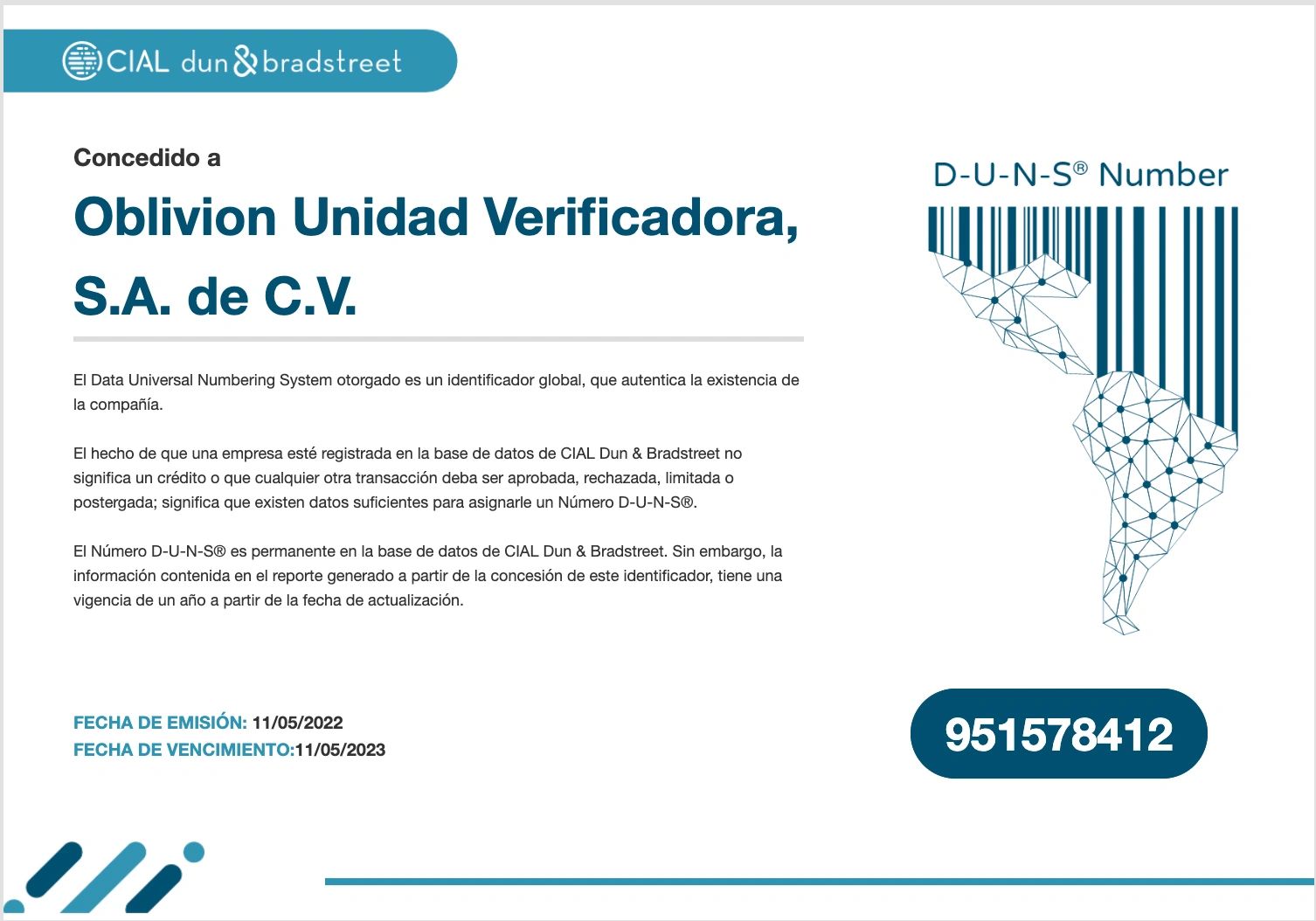 CIAL dun & bradstreet

Concedido a

Oblivion Unidad Verificadora, S.A. de C.V.

El Data Universal Numbering System otorgado es un identificador global, que autentica la existencia de la compañía.

El hecho de que una empresa esté registrada en la base de datos de CIAL Dun & Bradstreet no significa un crédito o que cualquier otra transacción deba ser aprobada, rechazada, limitada o postergada; significa que existen datos suficientes para asignarle un Número D-U-N-S®.

El Número D-U-N-S® es permanente en la base de datos de CIAL Dun & Bradstreet. Sin embargo, la información contenida en el reporte generado a partir de la concesión de este identificador, tiene una vigencia de un año a partir de la fecha de actualización.

FECHA DE EMISIÓN: 11/05/2022
FECHA DE VENCIMIENTO:11/05/2023

D-U-N-S® Number

951578412